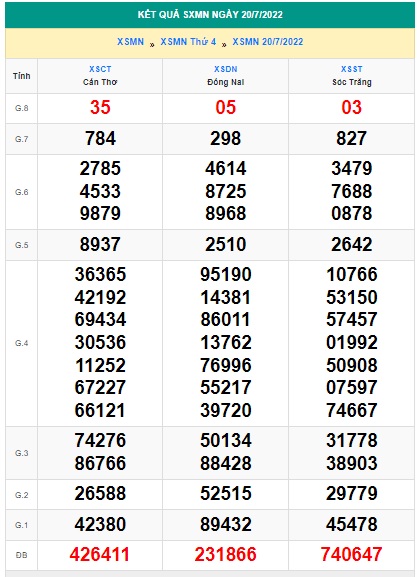 KẾT QUẢ SXMN NGÀY 20/7/2022

XSMN » XSMN Thứ 4 » XSMN 20/7/2022

| Tỉnh | XSCT Cần Thơ | XSDN Đồng Nai | XSST Sóc Trăng |
|---|---|---|---|
| G.8 | 35 | 05 | 03 |
| G.7 | 784 | 298 | 827 |
| G.6 | 2785 4533 9879 | 4614 8725 8968 | 3479 7688 0878 |
| G.5 | 8937 | 2510 | 2642 |
| G.4 | 36365 42192 69434 30536 11252 67227 66121 | 95190 14381 86011 13762 76996 55217 39720 | 10766 53150 57457 01992 50908 07597 74667 |
| G.3 | 74276 86766 | 50134 88428 | 31778 38903 |
| G.2 | 26588 | 52515 | 29779 |
| G.1 | 42380 | 89432 | 45478 |
| ĐB | 426411 | 231866 | 740647 |